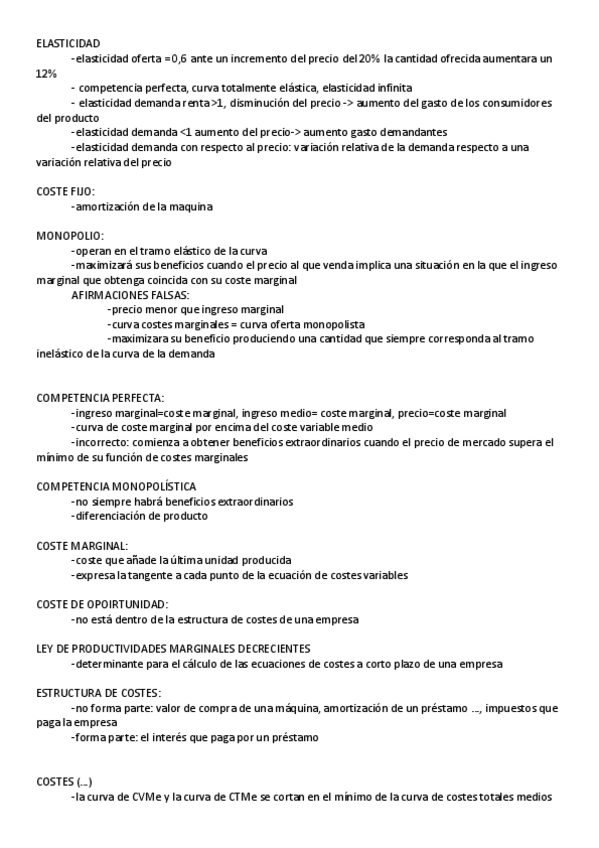 ELASTICIDAD
-elasticidad oferta =0,6 ante un incremento del precio del 20% la cantidad ofrecida aumentara un 12%
- competencia perfecta, curva totalmente elástica, elasticidad infinita
- elasticidad demanda renta >1, disminución del precio -> aumento del gasto de los consumidores del producto
-elasticidad demanda <1 aumento del precio-> aumento gasto demandantes
-elasticidad demanda con respecto al precio: variación relativa de la demanda respecto a una variación relativa del precio

COSTE FIJO:
-amortización de la maquina

MONOPOLIO:
-operan en el tramo elástico de la curva
-maximizará sus beneficios cuando el precio al que venda implica una situación en la que el ingreso marginal que obtenga coincida con su coste marginal
AFIRMACIONES FALSAS:
-precio menor que ingreso marginal
-curva costes marginales = curva oferta monopolista
-maximizara su beneficio produciendo una cantidad que siempre corresponda al tramo inelástico de la curva de la demanda

COMPETENCIA PERFECTA:
-ingreso marginal=coste marginal, ingreso medio= coste marginal, precio=coste marginal
-curva de coste marginal por encima del coste variable medio
-incorrecto: comienza a obtener beneficios extraordinarios cuando el precio de mercado supera el mínimo de su función de costes marginales

COMPETENCIA MONOPOLÍSTICA
-no siempre habrá beneficios extraordinarios
-diferenciación de producto

COSTE MARGINAL:
-coste que añade la última unidad producida
-expresa la tangente a cada punto de la ecuación de costes variables

COSTE DE OPOIRTUNIDAD:
-no está dentro de la estructura de costes de una empresa

LEY DE PRODUCTIVIDADES MARGINALES DECRECIENTES
-determinante para el cálculo de las ecuaciones de costes a corto plazo de una empresa

ESTRUCTURA DE COSTES:
-no forma parte: valor de compra de una máquina, amortización de un préstamo ..., impuestos que paga la empresa
-forma parte: el interés que paga por un préstamo

COSTES (...)
-la curva de CVMe y la curva de CTMe se cortan en el mínimo de la curva de costes totales medios